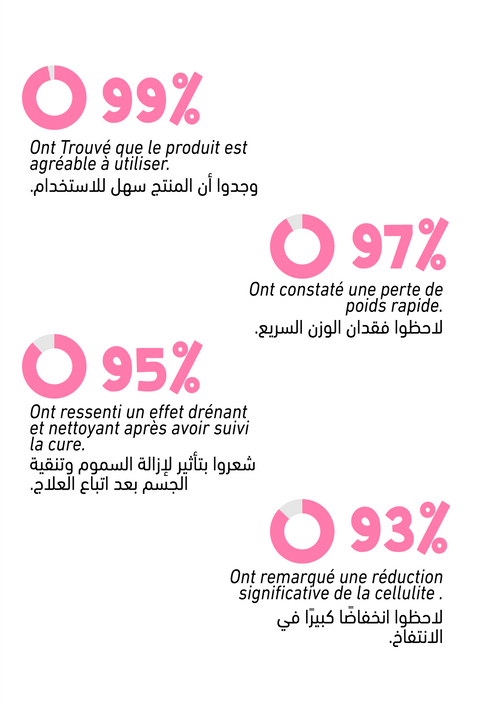 99%

Ont Trouvé que le produit est agréable à utiliser.
وجدوا أن المنتج سهل للاستخدام.

97%

Ont constaté une perte de poids rapide.
لاحظوا فقدان الوزن السريع.

95%

Ont ressenti un effet drénant et nettoyant après avoir suivi la cure.
شعروا بتأثير لإزالة السموم وتنقية الجسم بعد اتباع العلاج.

93%

Ont remarqué une réduction significative de la cellulite .
لاحظوا انخفاضًا كبيرًا في الانتفاخ.